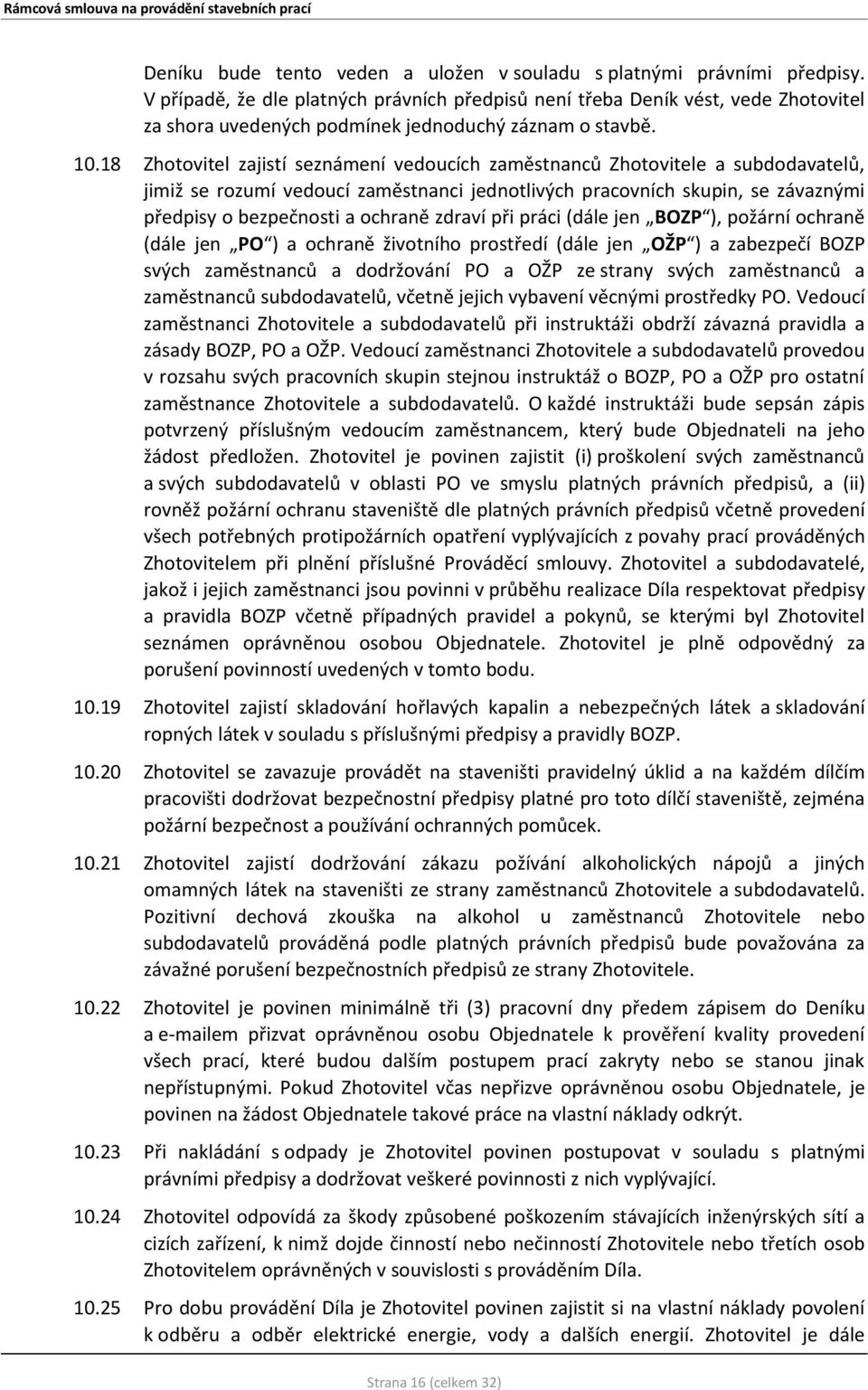 Rámcová smlouva na provádění stavebních prací

Deníku bude tento veden a uložen v souladu s platnými právními předpisy. V případě, že dle platných právních předpisů není třeba Deník vést, vede Zhotovitel za shora uvedených podmínek jednoduchý záznam o stavbě.

10.18 Zhotovitel zajistí seznámení vedoucích zaměstnanců Zhotovitele a subdodavatelů, jimiž se rozumí vedoucí zaměstnanci jednotlivých pracovních skupin, se závaznými předpisy o bezpečnosti a ochraně zdraví při práci (dále jen „BOZP“), požární ochraně (dále jen „PO“) a ochraně životního prostředí (dále jen „OŽP“) a zabezpečí BOZP svých zaměstnanců a dodržování PO a OŽP ze strany svých zaměstnanců a zaměstnanců subdodavatelů, včetně jejich vybavení věcnými prostředky PO. Vedoucí zaměstnanci Zhotovitele a subdodavatelů při instruktáži obdrží závazná pravidla a zásady BOZP, PO a OŽP. Vedoucí zaměstnanci Zhotovitele a subdodavatelů provedou v rozsahu svých pracovních skupin stejnou instruktáž o BOZP, PO a OŽP pro ostatní zaměstnance Zhotovitele a subdodavatelů. O každé instruktáži bude sepsán zápis potvrzený příslušným vedoucím zaměstnancem, který bude Objednateli na jeho žádost předložen. Zhotovitel je povinen zajistit (i) proškolení svých zaměstnanců a svých subdodavatelů v oblasti PO ve smyslu platných právních předpisů, a (ii) rovněž požární ochranu staveniště dle platných právních předpisů včetně provedení všech potřebných protipožárních opatření vyplývajících z povahy prací prováděných Zhotovitelem při plnění příslušné Prováděcí smlouvy. Zhotovitel a subdodavatelé, jakož i jejich zaměstnanci jsou povinni v průběhu realizace Díla respektovat předpisy a pravidla BOZP včetně případných pravidel a pokynů, se kterými byl Zhotovitel seznámen oprávněnou osobou Objednatele. Zhotovitel je plně odpovědný za porušení povinností uvedených v tomto bodu.

10.19 Zhotovitel zajistí skladování hořlavých kapalin a nebezpečných látek a skladování ropných látek v souladu s příslušnými předpisy a pravidly BOZP.

10.20 Zhotovitel se zavazuje provádět na staveništi pravidelný úklid a na každém dílčím pracovišti dodržovat bezpečnostní předpisy platné pro toto dílčí staveniště, zejména požární bezpečnost a používání ochranných pomůcek.

10.21 Zhotovitel zajistí dodržování zákazu požívání alkoholických nápojů a jiných omamných látek na staveništi ze strany zaměstnanců Zhotovitele a subdodavatelů. Pozitivní dechová zkouška na alkohol u zaměstnanců Zhotovitele nebo subdodavatelů prováděná podle platných právních předpisů bude považována za závažné porušení bezpečnostních předpisů ze strany Zhotovitele.

10.22 Zhotovitel je povinen minimálně tři (3) pracovní dny předem zápisem do Deníku a e-mailem přizvat oprávněnou osobu Objednatele k prověření kvality provedení všech prací, které budou dalším postupem prací zakryty nebo se stanou jinak nepřístupnými. Pokud Zhotovitel včas nepřizve oprávněnou osobu Objednatele, je povinen na žádost Objednatele takové práce na vlastní náklady odkrýt.

10.23 Při nakládání s odpady je Zhotovitel povinen postupovat v souladu s platnými právními předpisy a dodržovat veškeré povinnosti z nich vyplývající.

10.24 Zhotovitel odpovídá za škody způsobené poškozením stávajících inženýrských sítí a cizích zařízení, k nimž dojde činností nebo nečinností Zhotovitele nebo třetích osob Zhotovitelem oprávněných v souvislosti s prováděním Díla.

10.25 Pro dobu provádění Díla je Zhotovitel povinen zajistit si na vlastní náklady povolení k odběru a odběr elektrické energie, vody a dalších energií. Zhotovitel je dále

Strana 16 (celkem 32)